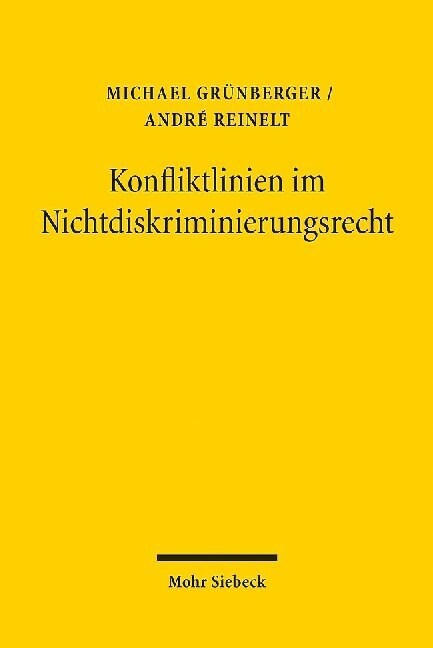 MICHAEL GRÜNBERGER /
ANDRÉ REINELT

Konfliktlinien im Nichtdiskriminierungsrecht

Mohr Siebeck